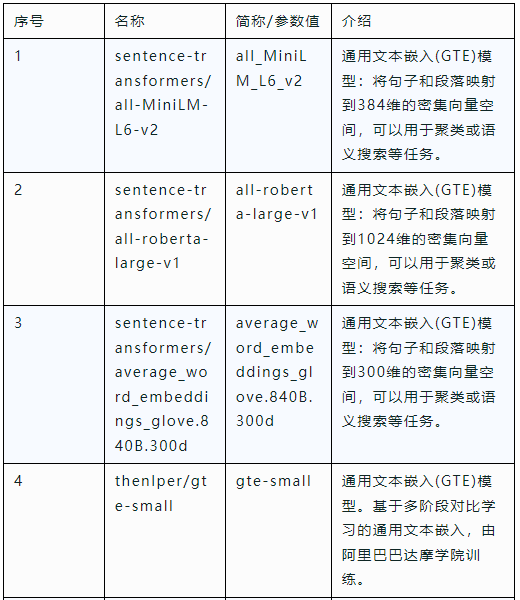 | 序号 | 名称 | 简称/参数值 | 介绍 |
|---|---|---|---|
| 1 | sentence-transformers/all-MiniLM-L6-v2 | all_MiniLM_L6_v2 | 通用文本嵌入(GTE)模型：将句子和段落映射到384维的密集向量空间，可以用于聚类或语义搜索等任务。 |
| 2 | sentence-transformers/all-roberta-large-v1 | all-roberta-large-v1 | 通用文本嵌入(GTE)模型：将句子和段落映射到1024维的密集向量空间，可以用于聚类或语义搜索等任务。 |
| 3 | sentence-transformers/average_word_embeddings_glove.840B.300d | average_word_embeddings_glove.840B.300d | 通用文本嵌入(GTE)模型：将句子和段落映射到300维的密集向量空间，可以用于聚类或语义搜索等任务。 |
| 4 | thenlper/gte-small | gte-small | 通用文本嵌入(GTE)模型。基于多阶段对比学习的通用文本嵌入，由阿里巴巴达摩学院训练。 |